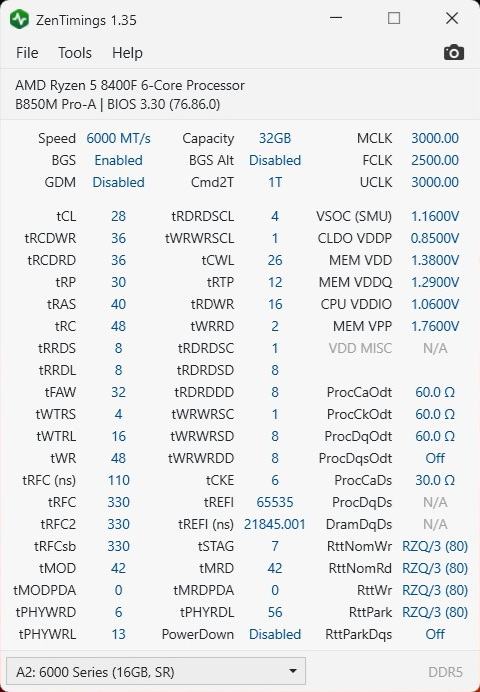 ZenTimings 1.35

File Tools Help

AMD Ryzen 5 8400F 6-Core Processor
B850M Pro-A | BIOS 3.30 (76.86.0)

| | | | | | |
|---|---|---|---|---|---|
| Speed | 6000 MT/s | Capacity | 32GB | MCLK | 3000.00 |
| BGS | Enabled | BGS Alt | Disabled | FCLK | 2500.00 |
| GDM | Disabled | Cmd2T | 1T | UCLK | 3000.00 |
| tCL | 28 | tRDRDSCL | 4 | VSOC (SMU) | 1.1600V |
| tRCDWR | 36 | tWRWRSCL | 1 | CLDO VDDP | 0.8500V |
| tRCDRD | 36 | tCWL | 26 | MEM VDD | 1.3800V |
| tRP | 30 | tRTP | 12 | MEM VDDQ | 1.2900V |
| tRAS | 40 | tRDWR | 16 | CPU VDDIO | 1.0600V |
| tRC | 48 | tWRRD | 2 | MEM VPP | 1.7600V |
| tRRDS | 8 | tRDRDSC | 1 | VDD MISC | N/A |
| tRRDL | 8 | tRDRDSD | 8 | | |
| tFAW | 32 | tRDRDDD | 8 | ProcCaOdt | 60.0 Ω |
| tWTRS | 4 | tWRWRSC | 1 | ProcCkOdt | 60.0 Ω |
| tWTRL | 16 | tWRWRSD | 8 | ProcDqOdt | 60.0 Ω |
| tWR | 48 | tWRWRDD | 8 | ProcDqsOdt | Off |
| tRFC (ns) | 110 | tCKE | 6 | ProcCaDs | 30.0 Ω |
| tRFC | 330 | tREFI | 65535 | ProcDqDs | N/A |
| tRFC2 | 330 | tREFI (ns) | 21845.001 | DramDqDs | N/A |
| tRFCsb | 330 | tSTAG | 7 | RttNomWr | RZQ/3 (80) |
| tMOD | 42 | tMRD | 42 | RttNomRd | RZQ/3 (80) |
| tMODPDA | 0 | tMRDPDA | 0 | RttWr | RZQ/3 (80) |
| tPHYWRD | 6 | tPHYRDL | 56 | RttPark | RZQ/3 (80) |
| tPHYWRL | 13 | PowerDown | Disabled | RttParkDqs | Off |

A2: 6000 Series (16GB, SR)
DDR5